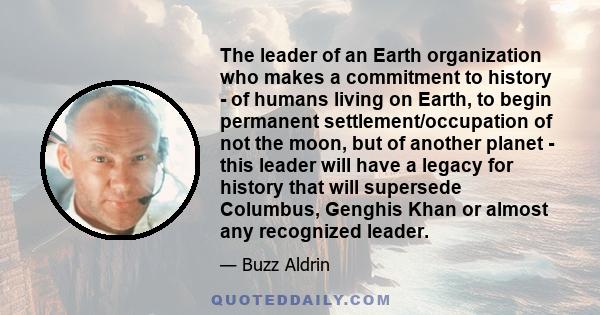 The leader of an Earth organization who makes a commitment to history - of humans living on Earth, to begin permanent settlement/occupation of not the moon, but of another planet - this leader will have a legacy for history that will supersede Columbus, Genghis Khan or almost any recognized leader.

— Buzz Aldrin

QUOTEDDAILY.COM